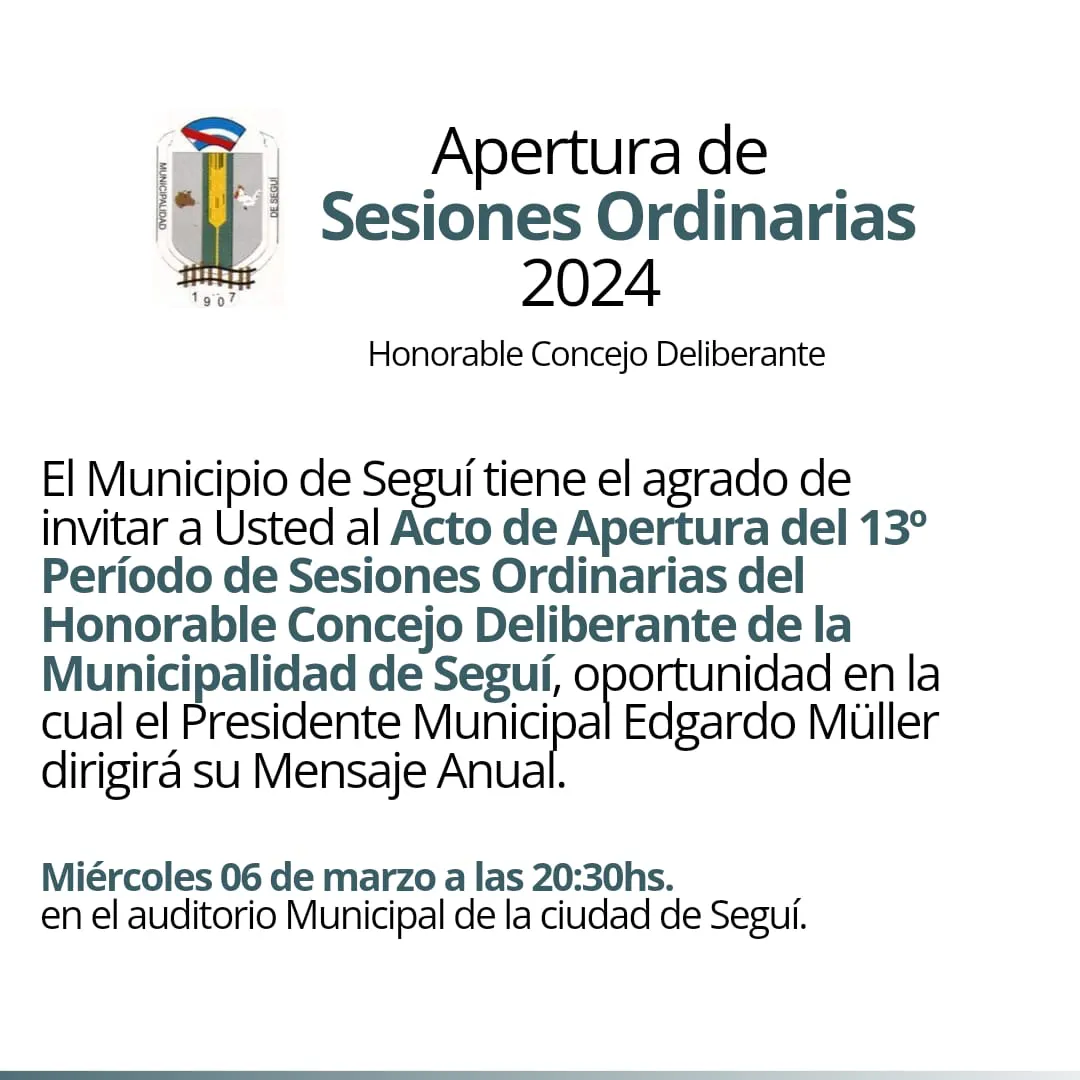 MUNICIPALIDAD DE SEGUÍ
1907

Apertura de
Sesiones Ordinarias
2024

Honorable Concejo Deliberante

El Municipio de Seguí tiene el agrado de invitar a Usted al Acto de Apertura del 13º Período de Sesiones Ordinarias del Honorable Concejo Deliberante de la Municipalidad de Seguí, oportunidad en la cual el Presidente Municipal Edgardo Müller dirigirá su Mensaje Anual.

Miércoles 06 de marzo a las 20:30hs.
en el auditorio Municipal de la ciudad de Seguí.